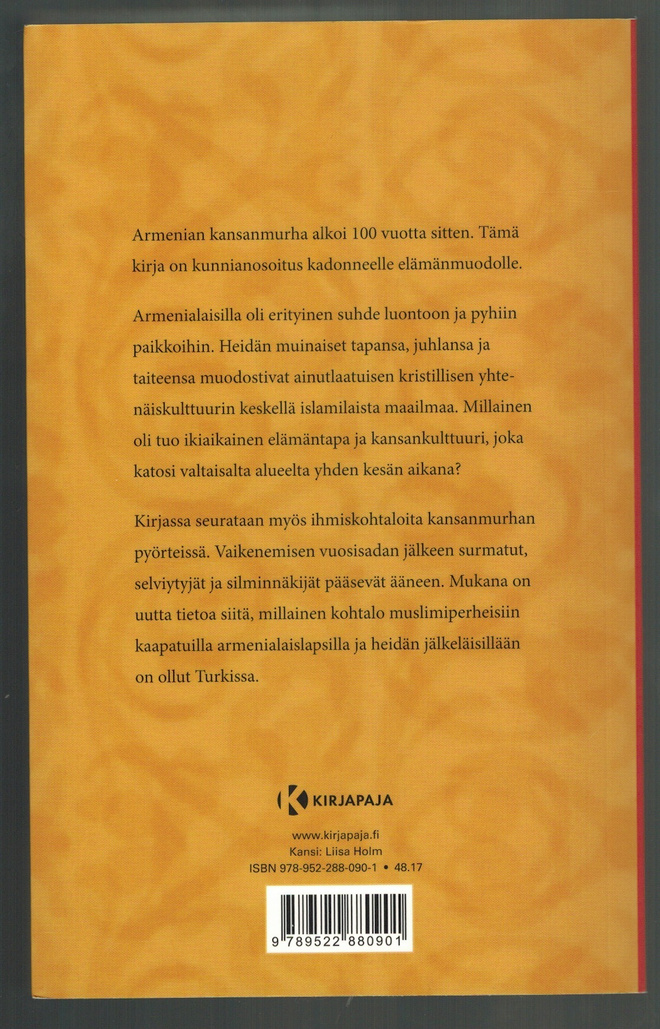 Armenian kansanmurha alkoi 100 vuotta sitten. Tämä kirja on kunnianosoitus kadonneelle elämänmuodolle.

Armenialaisilla oli erityinen suhde luontoon ja pyhiin paikkoihin. Heidän muinaiset tapansa, juhlansa ja taiteensa muodostivat ainutlaatuisen kristillisen yhtenäiskulttuurin keskellä islamilaista maailmaa. Millainen oli tuo ikiaikainen elämäntapa ja kansankulttuuri, joka katosi valtaisalta alueelta yhden kesän aikana?

Kirjassa seurataan myös ihmiskohtaloita kansanmurhan pyörteissä. Vaikenemisen vuosisadan jälkeen surmatut, selviytyjät ja silminnäkijät pääsevät ääneen. Mukana on uutta tietoa siitä, millainen kohtalo muslimiperheisiin kaapatuilla armenialaislapsilla ja heidän jälkeläisillään on ollut Turkissa.

KIRJAPAJA

www.kirjapaja.fi
Kansi: Liisa Holm
ISBN 978-952-288-090-1 • 48.17

9 789522 880901